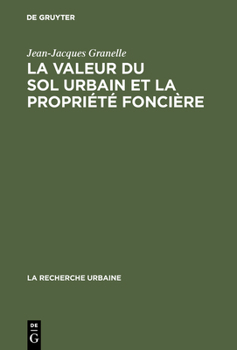 DE GRUYTER

Jean-Jacques Granelle

LA VALEUR DU SOL URBAIN ET LA PROPRIÉTÉ FONCIÈRE

LA RECHERCHE URBAINE

DE
G